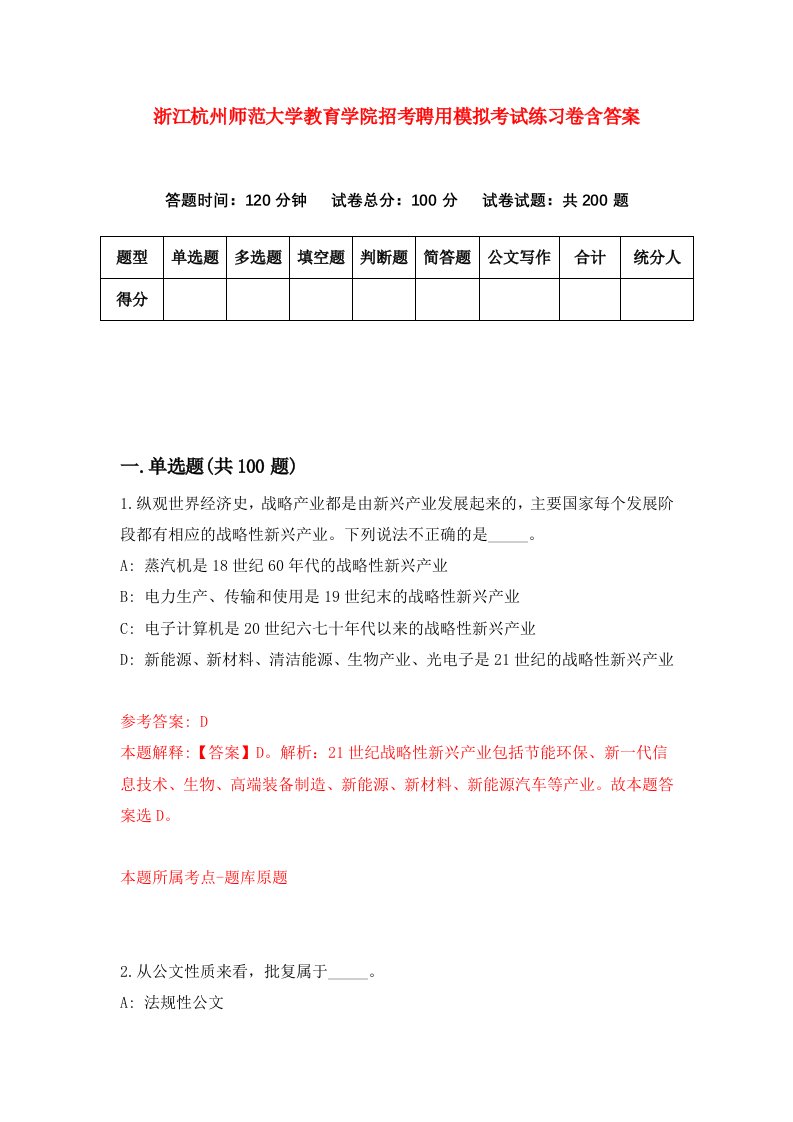 浙江杭州师范大学教育学院招考聘用模拟考试练习卷含答案

答题时间：120 分钟　试卷总分：100 分　试卷试题：共 200 题

| 题型 | 单选题 | 多选题 | 填空题 | 判断题 | 简答题 | 公文写作 | 合计 | 统分人 |
|---|---|---|---|---|---|---|---|---|
| 得分 | | | | | | | | |

一.单选题(共 100 题)

1.纵观世界经济史，战略产业都是由新兴产业发展起来的，主要国家每个发展阶段都有相应的战略性新兴产业。下列说法不正确的是_____。
A: 蒸汽机是 18 世纪 60 年代的战略性新兴产业
B: 电力生产、传输和使用是 19 世纪末的战略性新兴产业
C: 电子计算机是 20 世纪六七十年代以来的战略性新兴产业
D: 新能源、新材料、清洁能源、生物产业、光电子是 21 世纪的战略性新兴产业

参考答案: D
本题解释:【答案】D。解析：21 世纪战略性新兴产业包括节能环保、新一代信息技术、生物、高端装备制造、新能源、新材料、新能源汽车等产业。故本题答案选 D。

本题所属考点-题库原题

2.从公文性质来看，批复属于_____。
A: 法规性公文